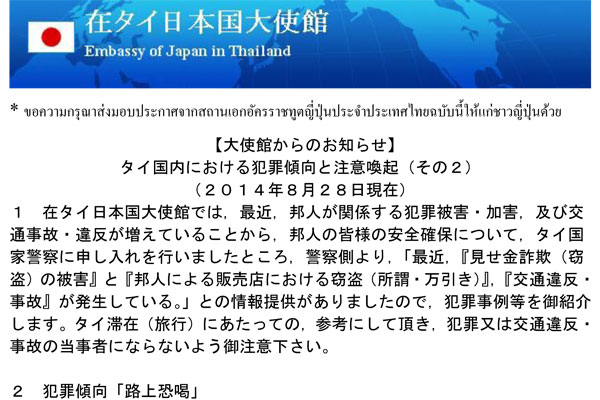 在タイ日本国大使館
Embassy of Japan in Thailand

* ขอความกรุณาส่งมอบประกาศจากสถานเอกอัครราชทูตญี่ปุ่นประจำประเทศไทยฉบับนี้ให้แก่ชาวญี่ปุ่นด้วย

【大使館からのお知らせ】
タイ国内における犯罪傾向と注意喚起（その２）
（２０１４年８月２８日現在）

１　在タイ日本国大使館では，最近，邦人が関係する犯罪被害・加害，及び交通事故・違反が増えていることから，邦人の皆様の安全確保について，タイ国家警察に申し入れを行いましたところ，警察側より，「最近，『見せ金詐欺（窃盗）の被害』と『邦人による販売店における窃盗（所謂・万引き）』，『交通違反・事故』が発生している。」との情報提供がありましたので，犯罪事例等を御紹介します。タイ滞在（旅行）にあたっての，参考にして頂き，犯罪又は交通違反・事故の当事者にならないよう御注意下さい。

２　犯罪傾向「路上恐喝」